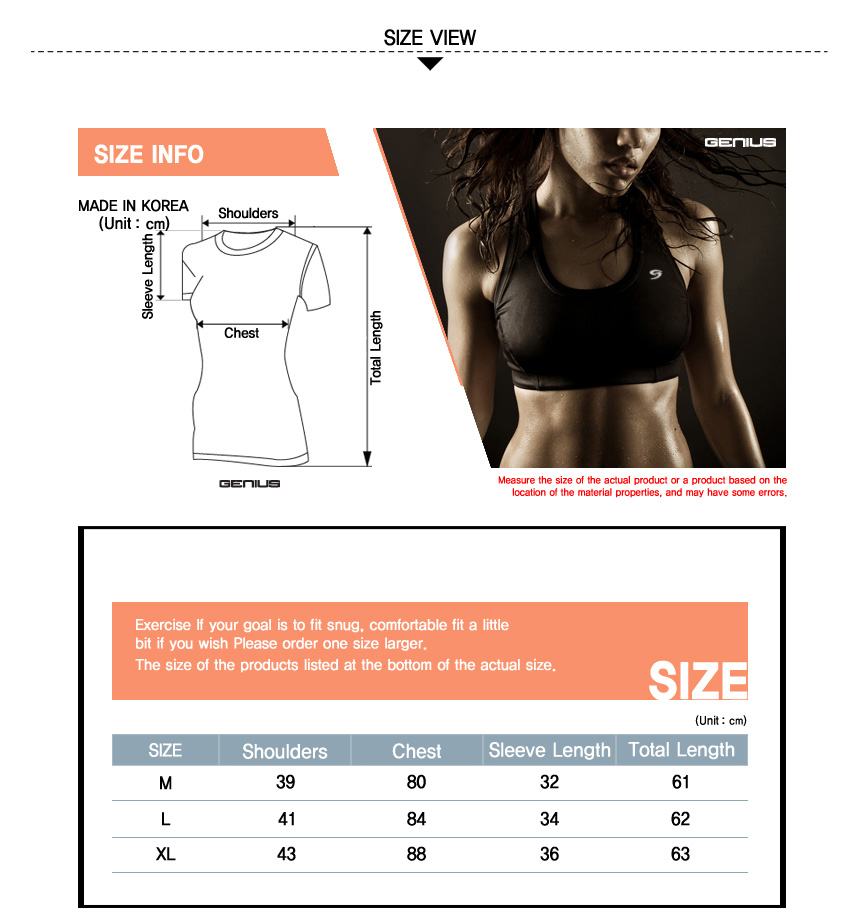 SIZE VIEW

SIZE INFO

MADE IN KOREA
(Unit : cm)

Shoulders

Sleeve Length

Chest

Total Length

GENIUS

GENIUS

Measure the size of the actual product or a product based on the location of the material properties, and may have some errors.

Exercise If your goal is to fit snug, comfortable fit a little bit if you wish Please order one size larger.
The size of the products listed at the bottom of the actual size.

SIZE

(Unit : cm)

| SIZE | Shoulders | Chest | Sleeve Length | Total Length |
|---|---|---|---|---|
| M | 39 | 80 | 32 | 61 |
| L | 41 | 84 | 34 | 62 |
| XL | 43 | 88 | 36 | 63 |